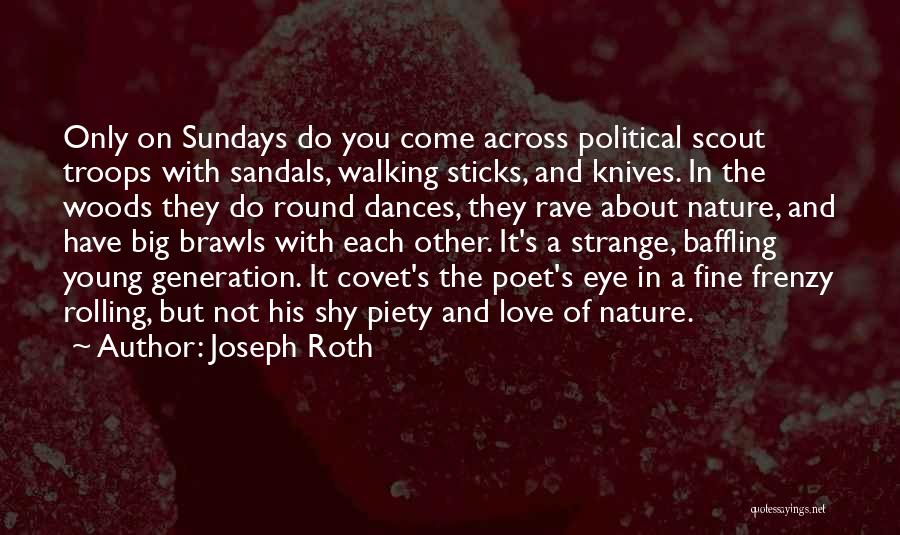 Only on Sundays do you come across political scout troops with sandals, walking sticks, and knives. In the woods they do round dances, they rave about nature, and have big brawls with each other. It's a strange, baffling young generation. It covet's the poet's eye in a fine frenzy rolling, but not his shy piety and love of nature.
~ Author: Joseph Roth

quotessayings.net